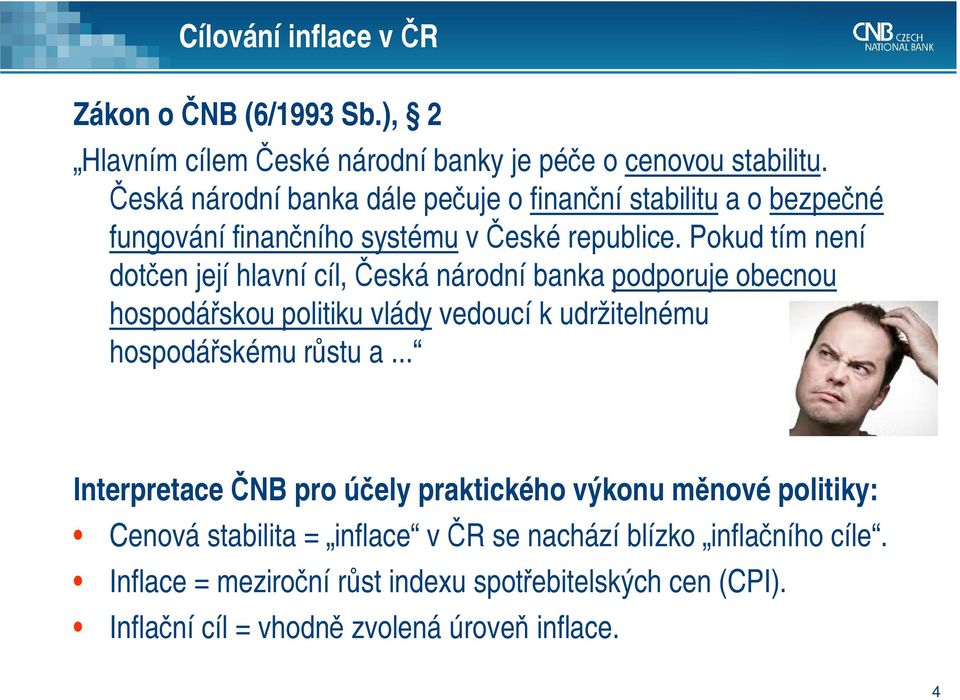 Cílování inflace v ČR

CNB CZECH NATIONAL BANK

Zákon o ČNB (6/1993 Sb.), § 2

„Hlavním cílem České národní banky je péče o cenovou stabilitu. Česká národní banka dále pečuje o finanční stabilitu a o bezpečné fungování finančního systému v České republice. Pokud tím není dotčen její hlavní cíl, Česká národní banka podporuje obecnou hospodářskou politiku vlády vedoucí k udržitelnému hospodářskému růstu a ...“

Interpretace ČNB pro účely praktického výkonu měnové politiky:

• Cenová stabilita = „inflace“ v ČR se nachází blízko „inflačního cíle“.
• Inflace = meziroční růst indexu spotřebitelských cen (CPI).
• Inflační cíl = vhodně zvolená úroveň inflace.

4